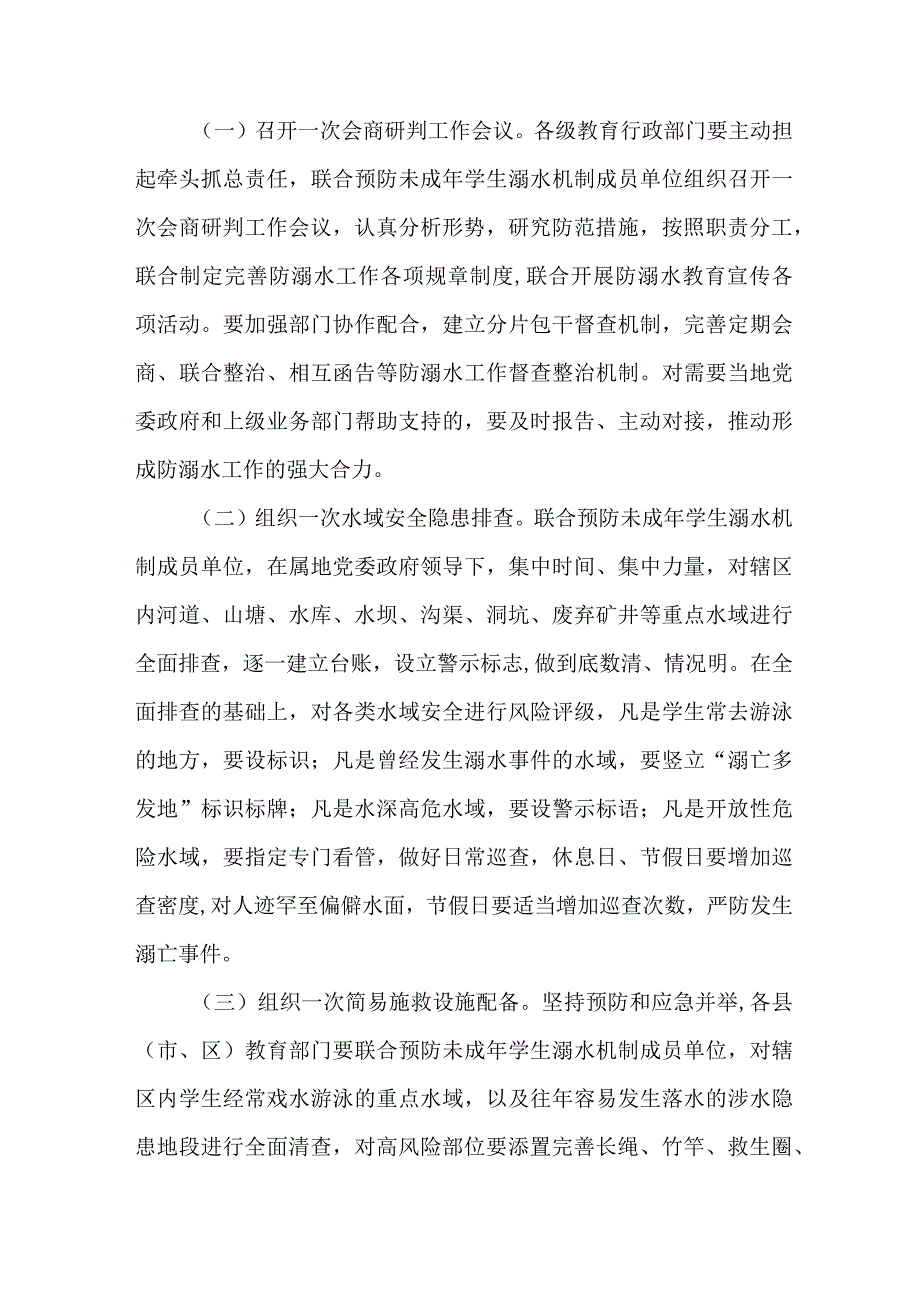 （一）召开一次会商研判工作会议。各级教育行政部门要主动担起牵头抓总责任，联合预防未成年学生溺水机制成员单位组织召开一次会商研判工作会议，认真分析形势，研究防范措施，按照职责分工，联合制定完善防溺水工作各项规章制度，联合开展防溺水教育宣传各项活动。要加强部门协作配合，建立分片包干督查机制，完善定期会商、联合整治、相互函告等防溺水工作督查整治机制。对需要当地党委政府和上级业务部门帮助支持的，要及时报告、主动对接，推动形成防溺水工作的强大合力。

（二）组织一次水域安全隐患排查。联合预防未成年学生溺水机制成员单位，在属地党委政府领导下，集中时间、集中力量，对辖区内河道、山塘、水库、水坝、沟渠、洞坑、废弃矿井等重点水域进行全面排查，逐一建立台账，设立警示标志，做到底数清、情况明。在全面排查的基础上，对各类水域安全进行风险评级，凡是学生常去游泳的地方，要设标识；凡是曾经发生溺水事件的水域，要竖立“溺亡多发地”标识标牌；凡是水深高危水域，要设警示标语；凡是开放性危险水域，要指定专门看管，做好日常巡查，休息日、节假日要增加巡查密度，对人迹罕至偏僻水面，节假日要适当增加巡查次数，严防发生溺亡事件。

（三）组织一次简易施救设施配备。坚持预防和应急并举，各县（市、区）教育部门要联合预防未成年学生溺水机制成员单位，对辖区内学生经常戏水游泳的重点水域，以及往年容易发生落水的涉水隐患地段进行全面清查，对高风险部位要添置完善长绳、竹竿、救生圈、